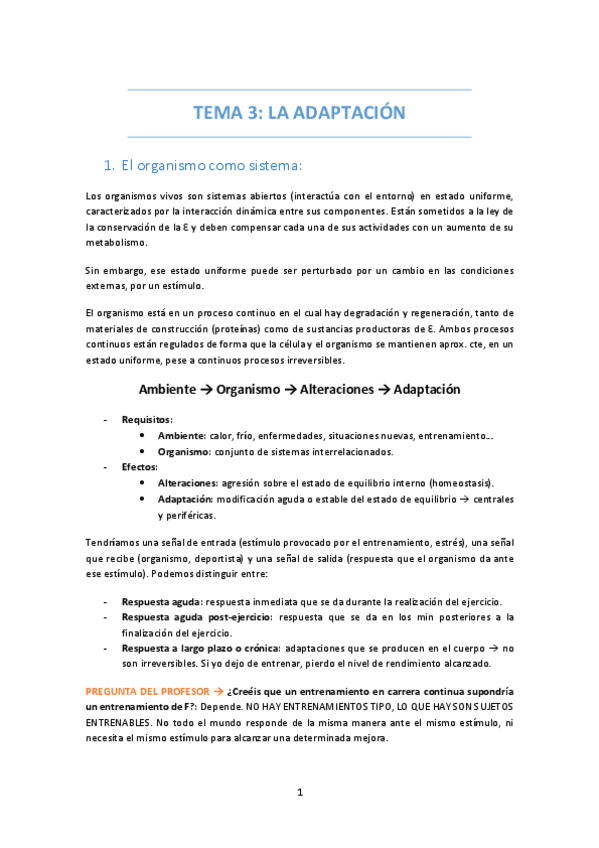 TEMA 3: LA ADAPTACIÓN

1. El organismo como sistema:

Los organismos vivos son sistemas abiertos (interactúa con el entorno) en estado uniforme, caracterizados por la interacción dinámica entre sus componentes. Están sometidos a la ley de la conservación de la E y deben compensar cada una de sus actividades con un aumento de su metabolismo.

Sin embargo, ese estado uniforme puede ser perturbado por un cambio en las condiciones externas, por un estímulo.

El organismo está en un proceso continuo en el cual hay degradación y regeneración, tanto de materiales de construcción (proteínas) como de sustancias productoras de E. Ambos procesos continuos están regulados de forma que la célula y el organismo se mantienen aprox. cte, en un estado uniforme, pese a continuos procesos irreversibles.

Ambiente → Organismo → Alteraciones → Adaptación

- Requisitos:
  • Ambiente: calor, frío, enfermedades, situaciones nuevas, entrenamiento…
  • Organismo: conjunto de sistemas interrelacionados.
- Efectos:
  • Alteraciones: agresión sobre el estado de equilibrio interno (homeostasis).
  • Adaptación: modificación aguda o estable del estado de equilibrio → centrales y periféricas.

Tendríamos una señal de entrada (estímulo provocado por el entrenamiento, estrés), una señal que recibe (organismo, deportista) y una señal de salida (respuesta que el organismo da ante ese estímulo). Podemos distinguir entre:

- Respuesta aguda: respuesta inmediata que se da durante la realización del ejercicio.
- Respuesta aguda post-ejercicio: respuesta que se da en los min posteriores a la finalización del ejercicio.
- Respuesta a largo plazo o crónica: adaptaciones que se producen en el cuerpo → no son irreversibles. Si yo dejo de entrenar, pierdo el nivel de rendimiento alcanzado.

PREGUNTA DEL PROFESOR → ¿Creéis que un entrenamiento en carrera continua supondría un entrenamiento de F?: Depende. NO HAY ENTRENAMIENTOS TIPO, LO QUE HAY SON SUJETOS ENTRENABLES. No todo el mundo responde de la misma manera ante el mismo estímulo, ni necesita el mismo estímulo para alcanzar una determinada mejora.

1